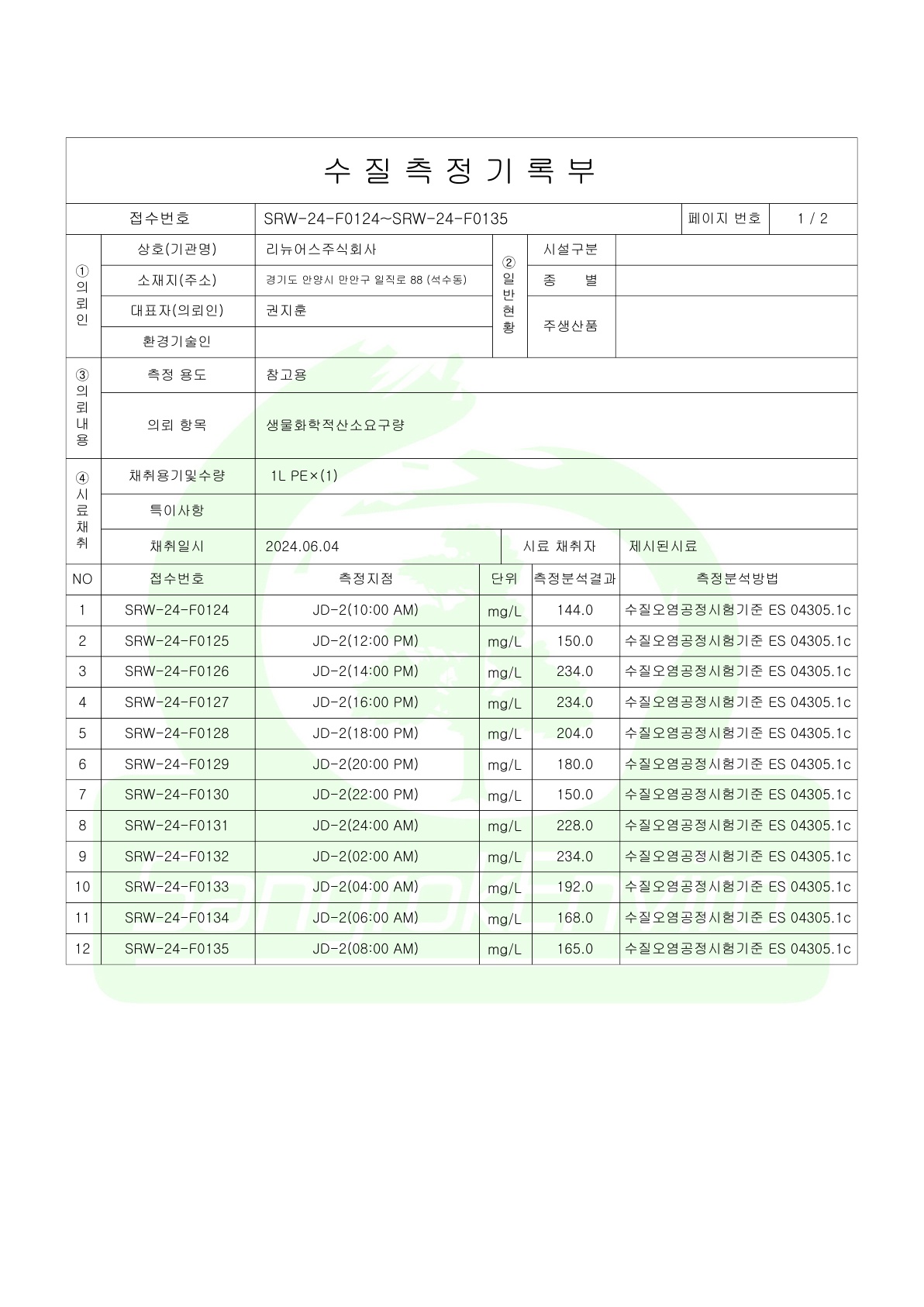 수 질 측 정 기 록 부

| 접수번호 | SRW-24-F0124~SRW-24-F0135 | 페이지 번호 | 1 / 2 |
|---|---|---|---|

| ① 의뢰인 | 상호(기관명) | 리뉴어스주식회사 | ② 일반현황 | 시설구분 | |
|---|---|---|---|---|---|
| | 소재지(주소) | 경기도 안양시 만안구 일직로 88 (석수동) | | 종 별 | |
| | 대표자(의뢰인) | 권지훈 | | 주생산품 | |
| | 환경기술인 | | | | |

| ③ 의뢰내용 | 측정 용도 | 참고용 |
|---|---|---|
| | 의뢰 항목 | 생물화학적산소요구량 |

| ④ 시료채취 | 채취용기및수량 | 1L PE×(1) | | |
|---|---|---|---|---|
| | 특이사항 | | | |
| | 채취일시 | 2024.06.04 | 시료 채취자 | 제시된시료 |

| NO | 접수번호 | 측정지점 | 단위 | 측정분석결과 | 측정분석방법 |
|---|---|---|---|---|---|
| 1 | SRW-24-F0124 | JD-2(10:00 AM) | mg/L | 144.0 | 수질오염공정시험기준 ES 04305.1c |
| 2 | SRW-24-F0125 | JD-2(12:00 PM) | mg/L | 150.0 | 수질오염공정시험기준 ES 04305.1c |
| 3 | SRW-24-F0126 | JD-2(14:00 PM) | mg/L | 234.0 | 수질오염공정시험기준 ES 04305.1c |
| 4 | SRW-24-F0127 | JD-2(16:00 PM) | mg/L | 234.0 | 수질오염공정시험기준 ES 04305.1c |
| 5 | SRW-24-F0128 | JD-2(18:00 PM) | mg/L | 204.0 | 수질오염공정시험기준 ES 04305.1c |
| 6 | SRW-24-F0129 | JD-2(20:00 PM) | mg/L | 180.0 | 수질오염공정시험기준 ES 04305.1c |
| 7 | SRW-24-F0130 | JD-2(22:00 PM) | mg/L | 150.0 | 수질오염공정시험기준 ES 04305.1c |
| 8 | SRW-24-F0131 | JD-2(24:00 AM) | mg/L | 228.0 | 수질오염공정시험기준 ES 04305.1c |
| 9 | SRW-24-F0132 | JD-2(02:00 AM) | mg/L | 234.0 | 수질오염공정시험기준 ES 04305.1c |
| 10 | SRW-24-F0133 | JD-2(04:00 AM) | mg/L | 192.0 | 수질오염공정시험기준 ES 04305.1c |
| 11 | SRW-24-F0134 | JD-2(06:00 AM) | mg/L | 168.0 | 수질오염공정시험기준 ES 04305.1c |
| 12 | SRW-24-F0135 | JD-2(08:00 AM) | mg/L | 165.0 | 수질오염공정시험기준 ES 04305.1c |